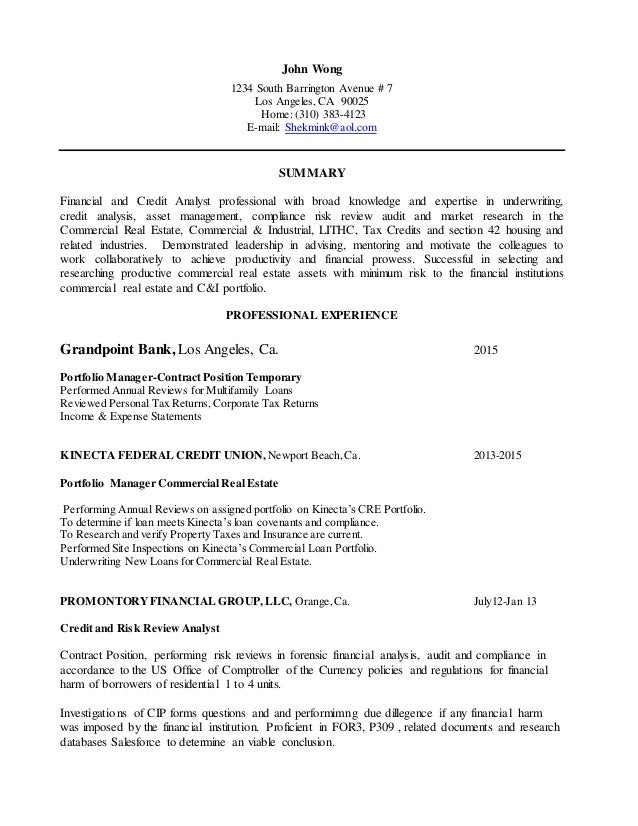 John Wong
1234 South Barrington Avenue # 7
Los Angeles, CA 90025
Home: (310) 383-4123
E-mail: Shekmink@aol.com

SUMMARY

Financial and Credit Analyst professional with broad knowledge and expertise in underwriting, credit analysis, asset management, compliance risk review audit and market research in the Commercial Real Estate, Commercial & Industrial, LITHC, Tax Credits and section 42 housing and related industries. Demonstrated leadership in advising, mentoring and motivate the colleagues to work collaboratively to achieve productivity and financial prowess. Successful in selecting and researching productive commercial real estate assets with minimum risk to the financial institutions commercial real estate and C&I portfolio.

PROFESSIONAL EXPERIENCE

Grandpoint Bank, Los Angeles, Ca. 2015

Portfolio Manager-Contract Position Temporary
Performed Annual Reviews for Multifamily Loans
Reviewed Personal Tax Returns, Corporate Tax Returns
Income & Expense Statements

KINECTA FEDERAL CREDIT UNION, Newport Beach, Ca. 2013-2015

Portfolio Manager Commercial Real Estate

Performing Annual Reviews on assigned portfolio on Kinecta's CRE Portfolio.
To determine if loan meets Kinecta's loan covenants and compliance.
To Research and verify Property Taxes and Insurance are current.
Performed Site Inspections on Kinecta's Commercial Loan Portfolio.
Underwriting New Loans for Commercial Real Estate.

PROMONTORY FINANCIAL GROUP, LLC, Orange, Ca. July12-Jan 13

Credit and Risk Review Analyst

Contract Position, performing risk reviews in forensic financial analysis, audit and compliance in accordance to the US Office of Comptroller of the Currency policies and regulations for financial harm of borrowers of residential 1 to 4 units.

Investigations of CIP forms questions and and performimng due dillegence if any financial harm was imposed by the financial institution. Proficient in FOR3, P309 , related documents and research databases Salesforce to determine an viable conclusion.